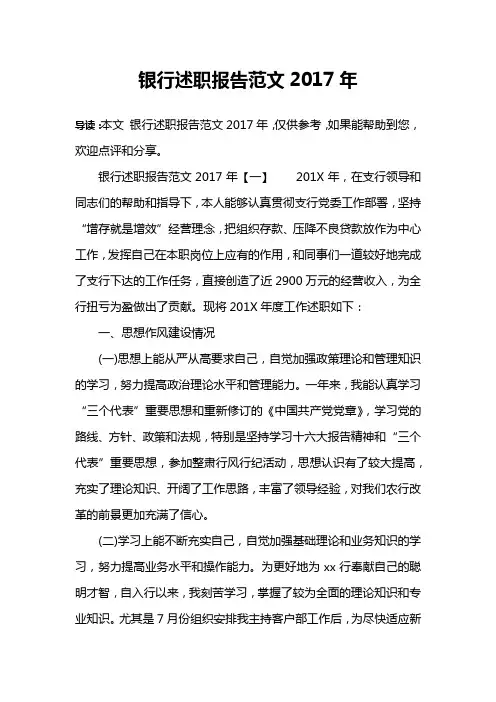 银行述职报告范文 2017 年

导读：本文 银行述职报告范文 2017 年，仅供参考，如果能帮助到您，欢迎点评和分享。

银行述职报告范文 2017 年【一】　201X 年，在支行领导和同志们的帮助和指导下，本人能够认真贯彻支行党委工作部署，坚持“增存就是增效”经营理念，把组织存款、压降不良贷款放作为中心工作，发挥自己在本职岗位上应有的作用，和同事们一道较好地完成了支行下达的工作任务，直接创造了近 2900 万元的经营收入，为全行扭亏为盈做出了贡献。现将 201X 年度工作述职如下：

一、思想作风建设情况

(一)思想上能从严从高要求自己，自觉加强政策理论和管理知识的学习，努力提高政治理论水平和管理能力。一年来，我能认真学习“三个代表”重要思想和重新修订的《中国共产党党章》，学习党的路线、方针、政策和法规，特别是坚持学习十六大报告精神和“三个代表”重要思想，参加整肃行风行纪活动，思想认识有了较大提高，充实了理论知识、开阔了工作思路，丰富了领导经验，对我们农行改革的前景更加充满了信心。

(二)学习上能不断充实自己，自觉加强基础理论和业务知识的学习，努力提高业务水平和操作能力。为更好地为 xx 行奉献自己的聪明才智，自入行以来，我刻苦学习，掌握了较为全面的理论知识和专业知识。尤其是 7 月份组织安排我主持客户部工作后，为尽快适应新